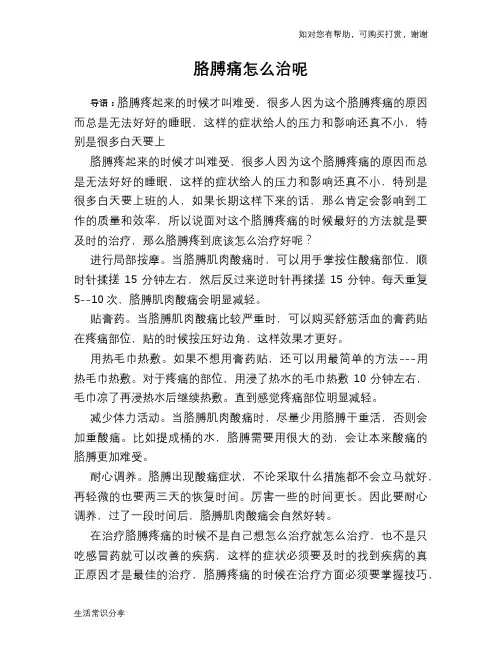 如对您有帮助，可购买打赏，谢谢

胳膊痛怎么治呢

导语：胳膊疼起来的时候才叫难受，很多人因为这个胳膊疼痛的原因而总是无法好好的睡眠，这样的症状给人的压力和影响还真不小，特别是很多白天要上

胳膊疼起来的时候才叫难受，很多人因为这个胳膊疼痛的原因而总是无法好好的睡眠，这样的症状给人的压力和影响还真不小，特别是很多白天要上班的人，如果长期这样下来的话，那么肯定会影响到工作的质量和效率，所以说面对这个胳膊疼痛的时候最好的方法就是要及时的治疗，那么胳膊疼到底该怎么治疗好呢？

进行局部按摩。当胳膊肌肉酸痛时，可以用手掌按住酸痛部位，顺时针揉搓 15 分钟左右，然后反过来逆时针再揉搓 15 分钟。每天重复 5--10 次，胳膊肌肉酸痛会明显减轻。

贴膏药。当胳膊肌肉酸痛比较严重时，可以购买舒筋活血的膏药贴在疼痛部位，贴的时候按压好边角，这样效果才更好。

用热毛巾热敷。如果不想用膏药贴，还可以用最简单的方法---用热毛巾热敷。对于疼痛的部位，用浸了热水的毛巾热敷 10 分钟左右，毛巾凉了再浸热水后继续热敷。直到感觉疼痛部位明显减轻。

减少体力活动。当胳膊肌肉酸痛时，尽量少用胳膊干重活，否则会加重酸痛。比如提成桶的水，胳膊需要用很大的劲，会让本来酸痛的胳膊更加难受。

耐心调养。胳膊出现酸痛症状，不论采取什么措施都不会立马就好，再轻微的也要两三天的恢复时间。厉害一些的时间更长。因此要耐心调养，过了一段时间后，胳膊肌肉酸痛会自然好转。

在治疗胳膊疼痛的时候不是自己想怎么治疗就怎么治疗，也不是只吃感冒药就可以改善的疾病，这样的症状必须要及时的找到疾病的真正原因才是最佳的治疗，胳膊疼痛的时候在治疗方面必须要掌握技巧，

生活常识分享